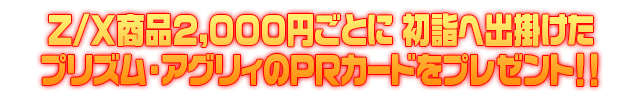 Z/X商品2,000円ごとに 初詣へ出掛けた
プリズム・アグリィのPRカードをプレゼント!!